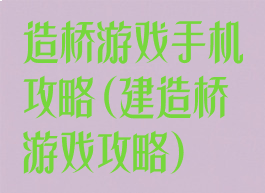 造桥游戏手机攻略(建造桥游戏攻略)